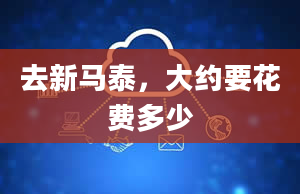 去新马泰，大约要花费多少